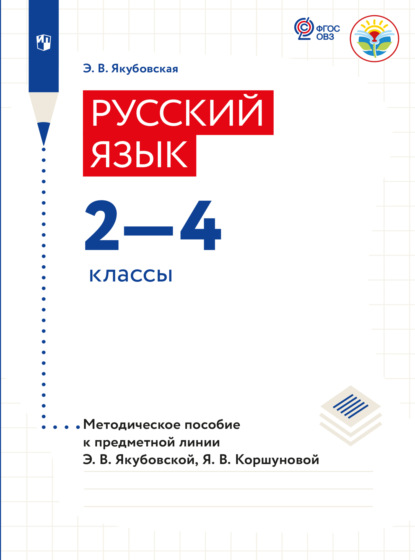 ФГОС ОВЗ

Э. В. Якубовская

РУССКИЙ ЯЗЫК

2—4

классы

Методическое пособие к предметной линии Э. В. Якубовской, Я. В. Коршуновой